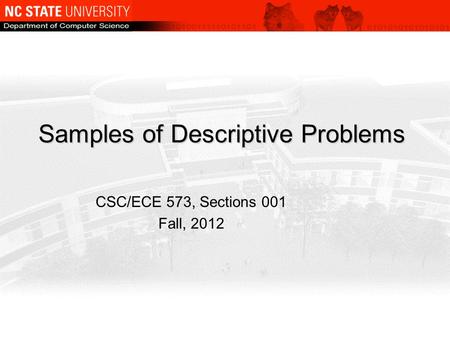 NC STATE UNIVERSITY
Department of Computer Science

Samples of Descriptive Problems

CSC/ECE 573, Sections 001
Fall, 2012